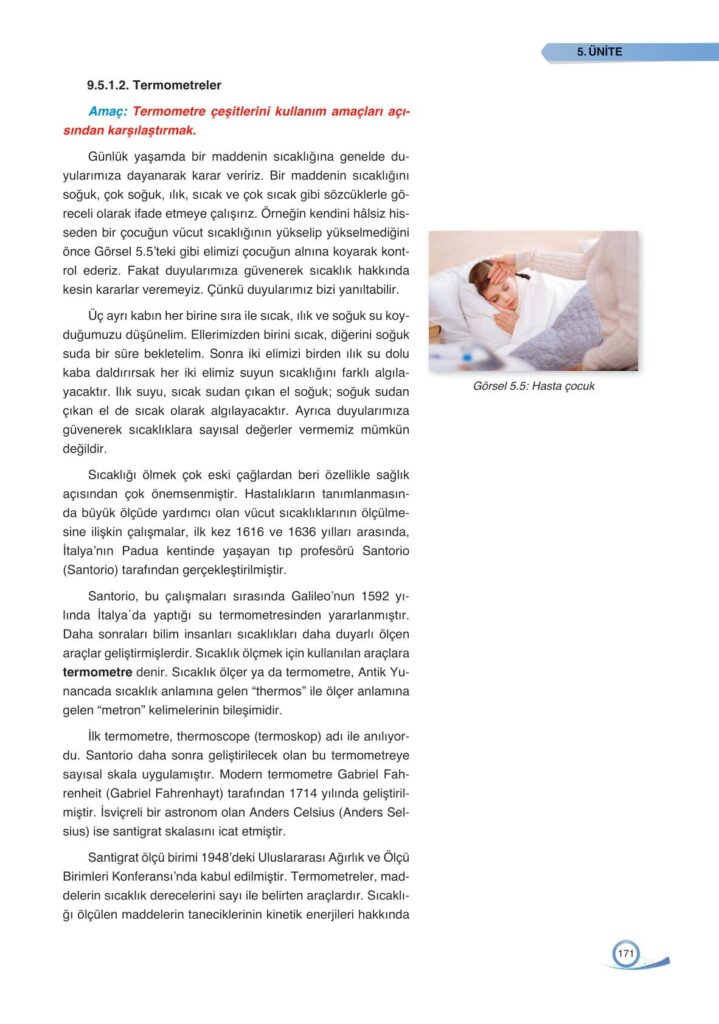 5. ÜNİTE

9.5.1.2. Termometreler

Amaç: Termometre çeşitlerini kullanım amaçları açısından karşılaştırmak.

Günlük yaşamda bir maddenin sıcaklığına genelde duyularımıza dayanarak karar veririz. Bir maddenin sıcaklığını soğuk, çok soğuk, ılık, sıcak ve çok sıcak gibi sözcüklerle göreceli olarak ifade etmeye çalışırız. Örneğin kendini hâlsiz hisseden bir çocuğun vücut sıcaklığının yükselip yükselmediğini önce Görsel 5.5'teki gibi elimizi çocuğun alnına koyarak kontrol ederiz. Fakat duyularımıza güvenerek sıcaklık hakkında kesin kararlar veremeyiz. Çünkü duyularımız bizi yanıltabilir.

Üç ayrı kabın her birine sıra ile sıcak, ılık ve soğuk su koyduğumuzu düşünelim. Ellerimizden birini sıcak, diğerini soğuk suda bir süre bekletelim. Sonra iki elimizi birden ılık su dolu kaba daldırırsak her iki elimiz suyun sıcaklığını farklı algılayacaktır. Ilık suyu, sıcak sudan çıkan el soğuk; soğuk sudan çıkan el de sıcak olarak algılayacaktır. Ayrıca duyularımıza güvenerek sıcaklıklara sayısal değerler vermemiz mümkün değildir.

Sıcaklığı ölmek çok eski çağlardan beri özellikle sağlık açısından çok önemsenmiştir. Hastalıkların tanımlanmasında büyük ölçüde yardımcı olan vücut sıcaklıklarının ölçülmesine ilişkin çalışmalar, ilk kez 1616 ve 1636 yılları arasında, İtalya'nın Padua kentinde yaşayan tıp profesörü Santorio (Santorio) tarafından gerçekleştirilmiştir.

Santorio, bu çalışmaları sırasında Galileo'nun 1592 yılında İtalya´da yaptığı su termometresinden yararlanmıştır. Daha sonraları bilim insanları sıcaklıkları daha duyarlı ölçen araçlar geliştirmişlerdir. Sıcaklık ölçmek için kullanılan araçlara termometre denir. Sıcaklık ölçer ya da termometre, Antik Yunancada sıcaklık anlamına gelen "thermos" ile ölçer anlamına gelen "metron" kelimelerinin bileşimidir.

İlk termometre, thermoscope (termoskop) adı ile anılıyordu. Santorio daha sonra geliştirilecek olan bu termometreye sayısal skala uygulamıştır. Modern termometre Gabriel Fahrenheit (Gabriel Fahrenhayt) tarafından 1714 yılında geliştirilmiştir. İsviçreli bir astronom olan Anders Celsius (Anders Selsius) ise santigrat skalasını icat etmiştir.

Santigrat ölçü birimi 1948'deki Uluslararası Ağırlık ve Ölçü Birimleri Konferansı'nda kabul edilmiştir. Termometreler, maddelerin sıcaklık derecelerini sayı ile belirten araçlardır. Sıcaklığı ölçülen maddelerin taneciklerinin kinetik enerjileri hakkında

Görsel 5.5: Hasta çocuk

171